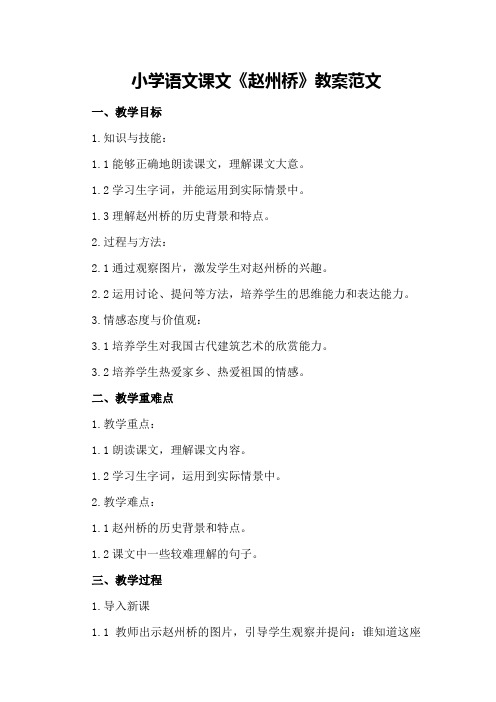 小学语文课文《赵州桥》教案范文

一、教学目标

1.知识与技能：

1.1 能够正确地朗读课文，理解课文大意。

1.2 学习生字词，并能运用到实际情景中。

1.3 理解赵州桥的历史背景和特点。

2.过程与方法：

2.1 通过观察图片，激发学生对赵州桥的兴趣。

2.2 运用讨论、提问等方法，培养学生的思维能力和表达能力。

3.情感态度与价值观：

3.1 培养学生对我国古代建筑艺术的欣赏能力。

3.2 培养学生热爱家乡、热爱祖国的情感。

二、教学重难点

1.教学重点：

1.1 朗读课文，理解课文内容。

1.2 学习生字词，运用到实际情景中。

2.教学难点：

1.1 赵州桥的历史背景和特点。

1.2 课文中一些较难理解的句子。

三、教学过程

1.导入新课

1.1 教师出示赵州桥的图片，引导学生观察并提问：谁知道这座